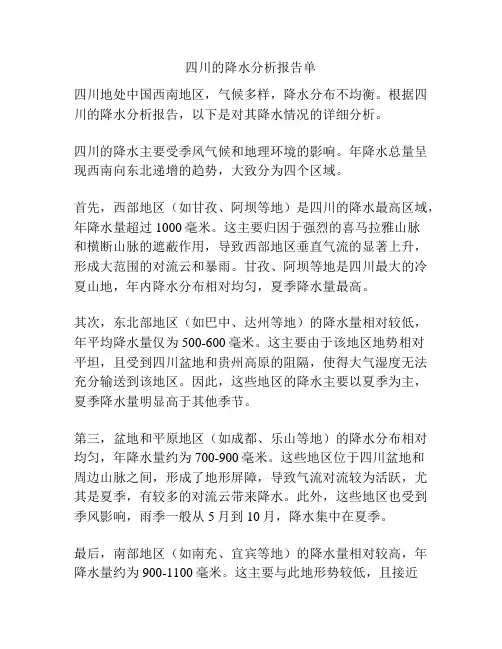 四川的降水分析报告单

四川地处中国西南地区，气候多样，降水分布不均衡。根据四川的降水分析报告，以下是对其降水情况的详细分析。

四川的降水主要受季风气候和地理环境的影响。年降水总量呈现西南向东北递增的趋势，大致分为四个区域。

首先，西部地区（如甘孜、阿坝等地）是四川的降水最高区域，年降水量超过 1000 毫米。这主要归因于强烈的喜马拉雅山脉和横断山脉的遮蔽作用，导致西部地区垂直气流的显著上升，形成大范围的对流云和暴雨。甘孜、阿坝等地是四川最大的冷夏山地，年内降水分布相对均匀，夏季降水量最高。

其次，东北部地区（如巴中、达州等地）的降水量相对较低，年平均降水量仅为 500-600 毫米。这主要由于该地区地势相对平坦，且受到四川盆地和贵州高原的阻隔，使得大气湿度无法充分输送到该地区。因此，这些地区的降水主要以夏季为主，夏季降水量明显高于其他季节。

第三，盆地和平原地区（如成都、乐山等地）的降水分布相对均匀，年降水量约为 700-900 毫米。这些地区位于四川盆地和周边山脉之间，形成了地形屏障，导致气流对流较为活跃，尤其是夏季，有较多的对流云带来降水。此外，这些地区也受到季风影响，雨季一般从 5 月到 10 月，降水集中在夏季。

最后，南部地区（如南充、宜宾等地）的降水量相对较高，年降水量约为 900-1100 毫米。这主要与此地形势较低，且接近